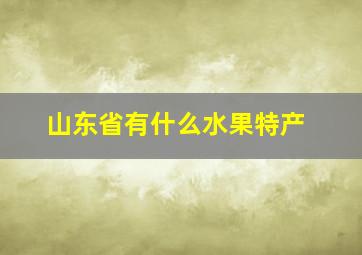 山东省有什么水果特产